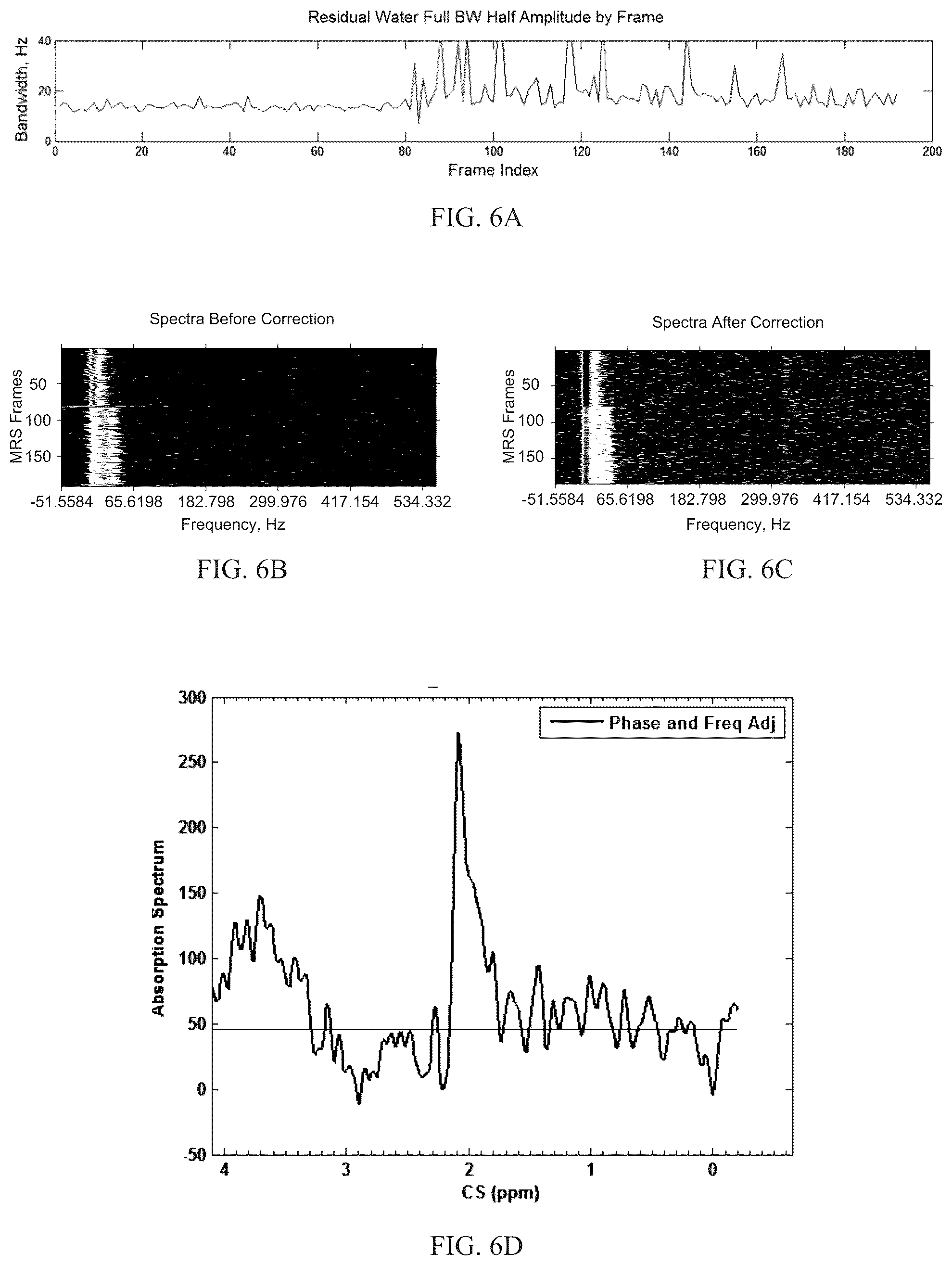 Residual Water Full BW Half Amplitude by Frame

Bandwidth, Hz

40
20
0

0 20 40 60 80 100 120 140 160 180 200

Frame Index

FIG. 6A

Spectra Before Correction

MRS Frames

50
100
150

-51.5584 65.6198 182.798 299.976 417.154 534.332

Frequency, Hz

FIG. 6B

Spectra After Correction

MRS Frames

50
100
150

-51.5584 65.6198 182.798 299.976 417.154 534.332

Frequency, Hz

FIG. 6C

Phase and Freq Adj

Absorption Spectrum

300
250
200
150
100
50
0
-50

4 3 2 1 0

CS (ppm)

FIG. 6D